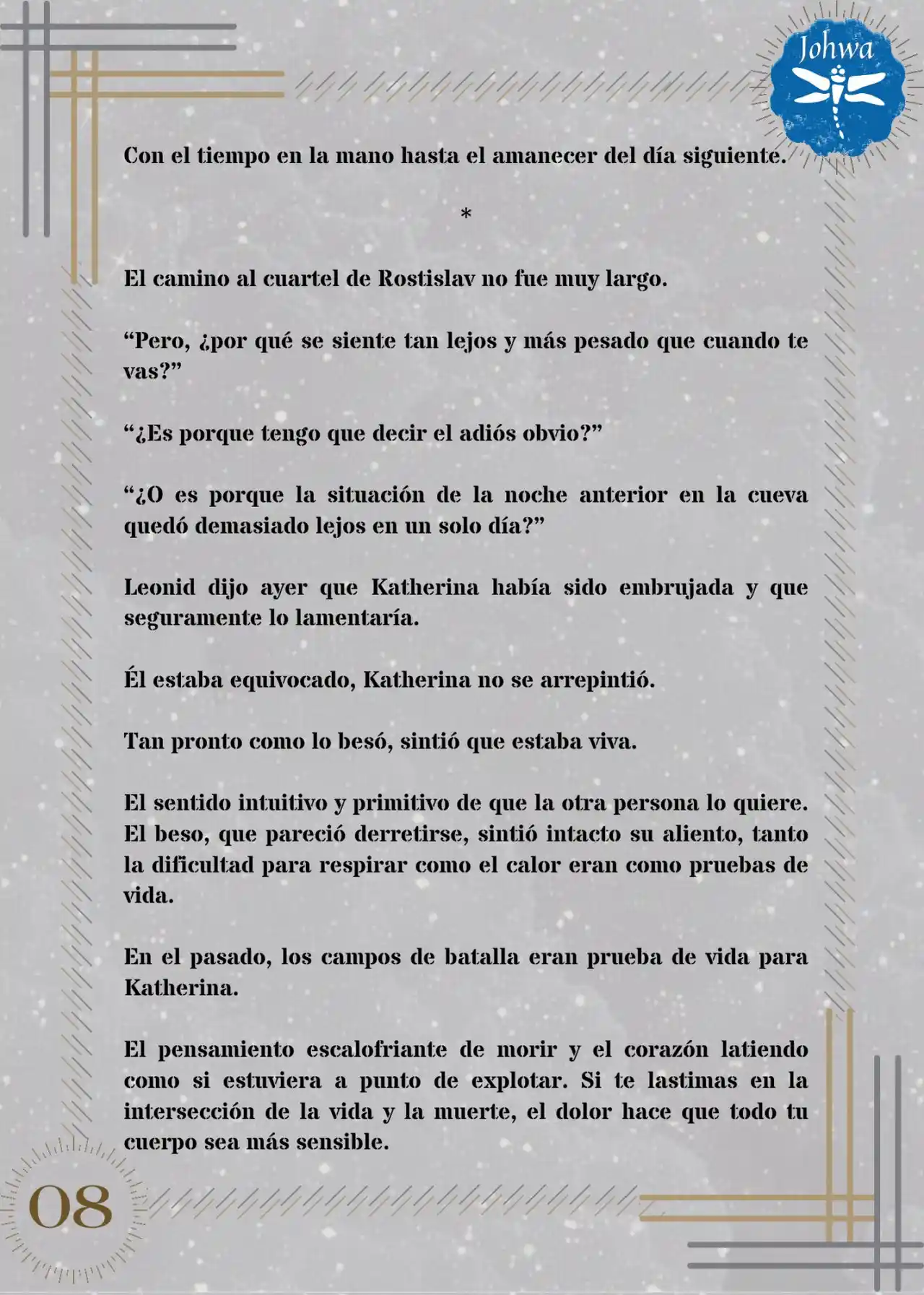 Johwa

Con el tiempo en la mano hasta el amanecer del día siguiente.

*

El camino al cuartel de Rostislav no fue muy largo.

“Pero, ¿por qué se siente tan lejos y más pesado que cuando te vas?”

“¿Es porque tengo que decir el adiós obvio?”

“¿O es porque la situación de la noche anterior en la cueva quedó demasiado lejos en un solo día?”

Leonid dijo ayer que Katherina había sido embrujada y que seguramente lo lamentaría.

Él estaba equivocado, Katherina no se arrepintió.

Tan pronto como lo besó, sintió que estaba viva.

El sentido intuitivo y primitivo de que la otra persona lo quiere. El beso, que pareció derretirse, sintió intacto su aliento, tanto la dificultad para respirar como el calor eran como pruebas de vida.

En el pasado, los campos de batalla eran prueba de vida para Katherina.

El pensamiento escalofriante de morir y el corazón latiendo como si estuviera a punto de explotar. Si te lastimas en la intersección de la vida y la muerte, el dolor hace que todo tu cuerpo sea más sensible.

08